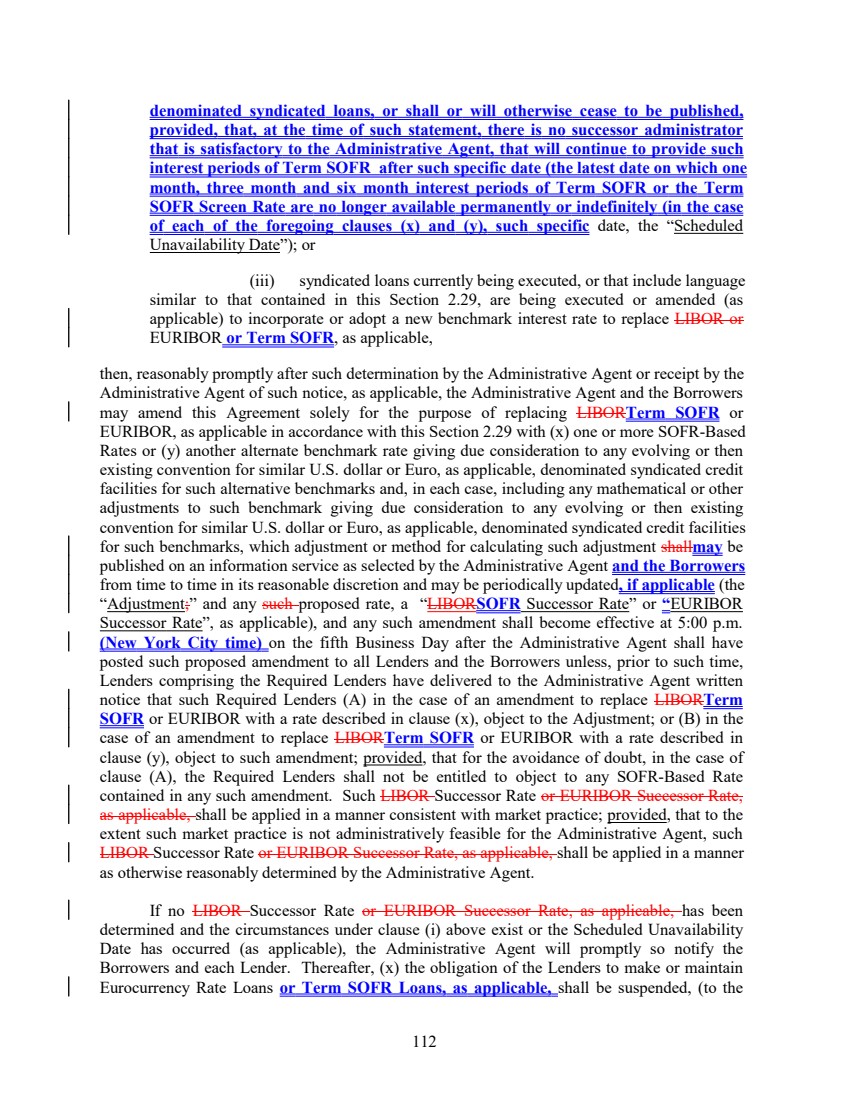 denominated syndicated loans, or shall or will otherwise cease to be published, provided, that, at the time of such statement, there is no successor administrator that is satisfactory to the Administrative Agent, that will continue to provide such interest periods of Term SOFR after such specific date (the latest date on which one month, three month and six month interest periods of Term SOFR or the Term SOFR Screen Rate are no longer available permanently or indefinitely (in the case of each of the foregoing clauses (x) and (y), such specific date, the "Scheduled Unavailability Date"); or

(iii) syndicated loans currently being executed, or that include language similar to that contained in this Section 2.29, are being executed or amended (as applicable) to incorporate or adopt a new benchmark interest rate to replace LIBOR or EURIBOR or Term SOFR, as applicable,

then, reasonably promptly after such determination by the Administrative Agent or receipt by the Administrative Agent of such notice, as applicable, the Administrative Agent and the Borrowers may amend this Agreement solely for the purpose of replacing LIBORTerm SOFR or EURIBOR, as applicable in accordance with this Section 2.29 with (x) one or more SOFR-Based Rates or (y) another alternate benchmark rate giving due consideration to any evolving or then existing convention for similar U.S. dollar or Euro, as applicable, denominated syndicated credit facilities for such alternative benchmarks and, in each case, including any mathematical or other adjustments to such benchmark giving due consideration to any evolving or then existing convention for similar U.S. dollar or Euro, as applicable, denominated syndicated credit facilities for such benchmarks, which adjustment or method for calculating such adjustment shallmay be published on an information service as selected by the Administrative Agent and the Borrowers from time to time in its reasonable discretion and may be periodically updated, if applicable (the "Adjustment;" and any such proposed rate, a "LIBORSOFR Successor Rate" or "EURIBOR Successor Rate", as applicable), and any such amendment shall become effective at 5:00 p.m. (New York City time) on the fifth Business Day after the Administrative Agent shall have posted such proposed amendment to all Lenders and the Borrowers unless, prior to such time, Lenders comprising the Required Lenders have delivered to the Administrative Agent written notice that such Required Lenders (A) in the case of an amendment to replace LIBORTerm SOFR or EURIBOR with a rate described in clause (x), object to the Adjustment; or (B) in the case of an amendment to replace LIBORTerm SOFR or EURIBOR with a rate described in clause (y), object to such amendment; provided, that for the avoidance of doubt, in the case of clause (A), the Required Lenders shall not be entitled to object to any SOFR-Based Rate contained in any such amendment. Such LIBOR Successor Rate or EURIBOR Successor Rate, as applicable, shall be applied in a manner consistent with market practice; provided, that to the extent such market practice is not administratively feasible for the Administrative Agent, such LIBOR Successor Rate or EURIBOR Successor Rate, as applicable, shall be applied in a manner as otherwise reasonably determined by the Administrative Agent.

If no LIBOR Successor Rate or EURIBOR Successor Rate, as applicable, has been determined and the circumstances under clause (i) above exist or the Scheduled Unavailability Date has occurred (as applicable), the Administrative Agent will promptly so notify the Borrowers and each Lender. Thereafter, (x) the obligation of the Lenders to make or maintain Eurocurrency Rate Loans or Term SOFR Loans, as applicable, shall be suspended, (to the

112